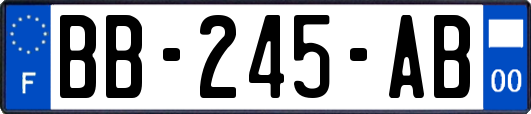 F

BB-245-AB

00